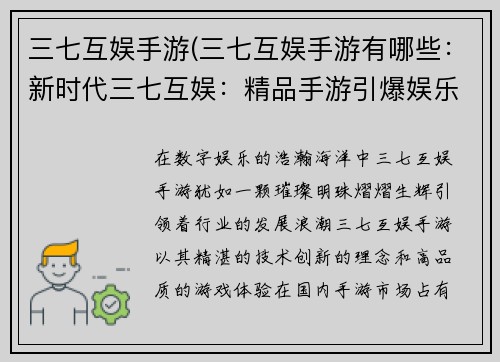 三七互娱手游(三七互娱手游有哪些：新时代三七互娱：精品手游引爆娱乐

在数字娱乐的浩瀚海洋中三七互娱手游犹如一颗璀璨明珠熠熠生辉引领着行业的发展浪潮三七互娱手游以其精湛的技术创新的理念和高品质的游戏体验在国内手游市场占有